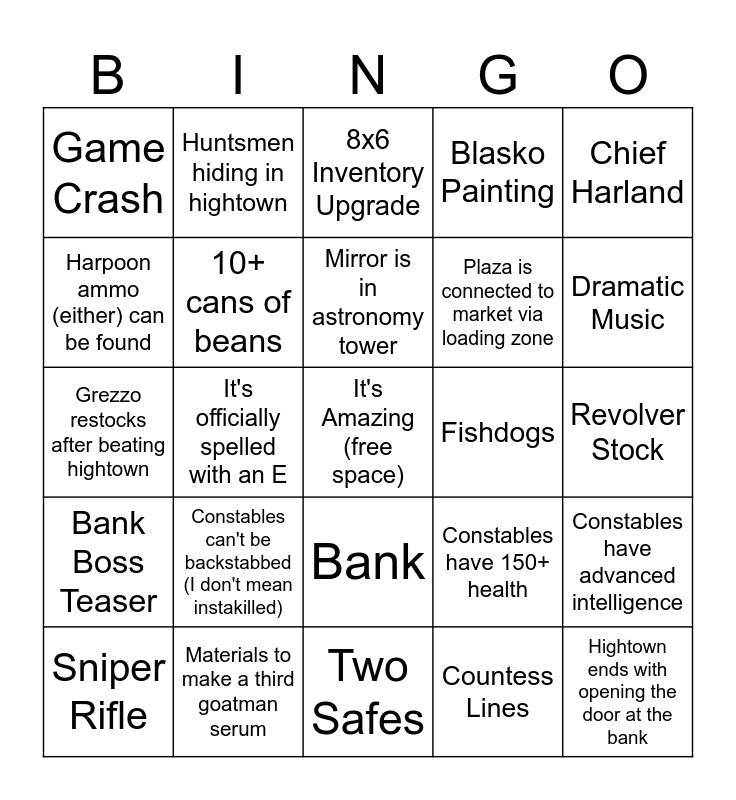 | B | I | N | G | O |
|---|---|---|---|---|
| Game Crash | Huntsmen hiding in hightown | 8x6 Inventory Upgrade | Blasko Painting | Chief Harland |
| Harpoon ammo (either) can be found | 10+ cans of beans | Mirror is in astronomy tower | Plaza is connected to market via loading zone | Dramatic Music |
| Grezzo restocks after beating hightown | It's officially spelled with an E | It's Amazing (free space) | Fishdogs | Revolver Stock |
| Bank Boss Teaser | Constables can't be backstabbed (I don't mean instakilled) | Bank | Constables have 150+ health | Constables have advanced intelligence |
| Sniper Rifle | Materials to make a third goatman serum | Two Safes | Countess Lines | Hightown ends with opening the door at the bank |